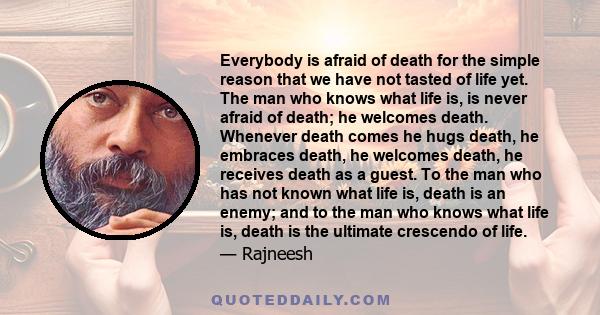 Everybody is afraid of death for the simple reason that we have not tasted of life yet. The man who knows what life is, is never afraid of death; he welcomes death. Whenever death comes he hugs death, he embraces death, he welcomes death, he receives death as a guest. To the man who has not known what life is, death is an enemy; and to the man who knows what life is, death is the ultimate crescendo of life.
— Rajneesh

QUOTEDDAILY.COM